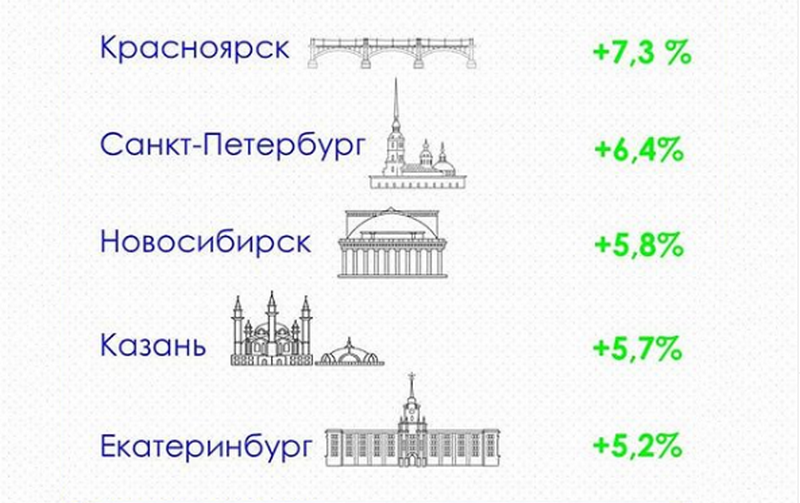 Красноярск +7,3 %

Санкт-Петербург +6,4%

Новосибирск +5,8%

Казань +5,7%

Екатеринбург +5,2%